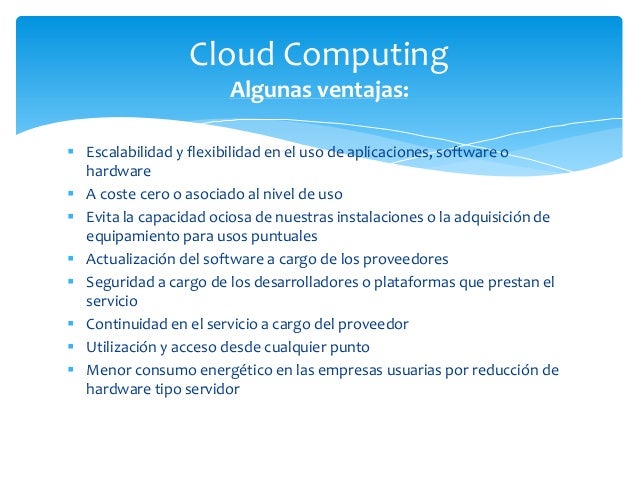 Cloud Computing
Algunas ventajas:

• Escalabilidad y flexibilidad en el uso de aplicaciones, software o hardware
• A coste cero o asociado al nivel de uso
• Evita la capacidad ociosa de nuestras instalaciones o la adquisición de equipamiento para usos puntuales
• Actualización del software a cargo de los proveedores
• Seguridad a cargo de los desarrolladores o plataformas que prestan el servicio
• Continuidad en el servicio a cargo del proveedor
• Utilización y acceso desde cualquier punto
• Menor consumo energético en las empresas usuarias por reducción de hardware tipo servidor